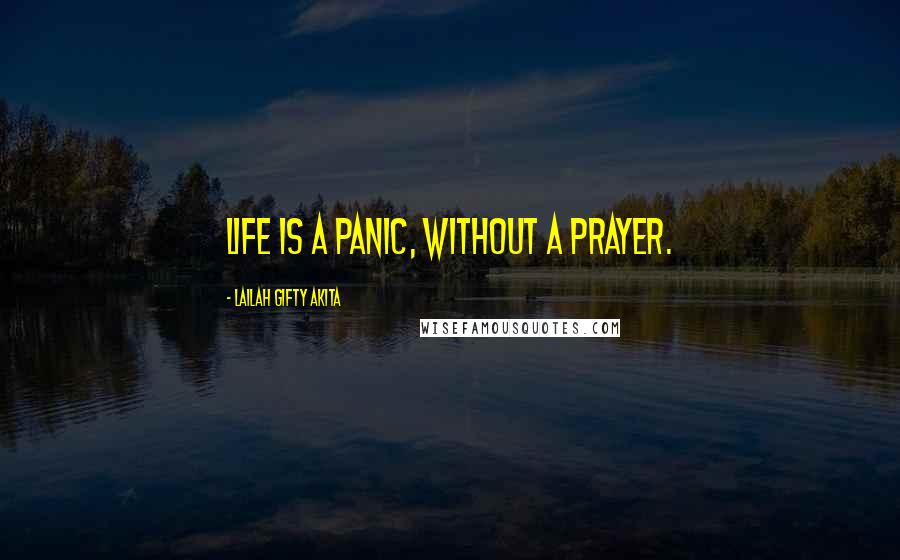 LIFE IS A PANIC, WITHOUT A PRAYER.

- LAILAH GIFTY AKITA

WISEFAMOUSQUOTES.COM